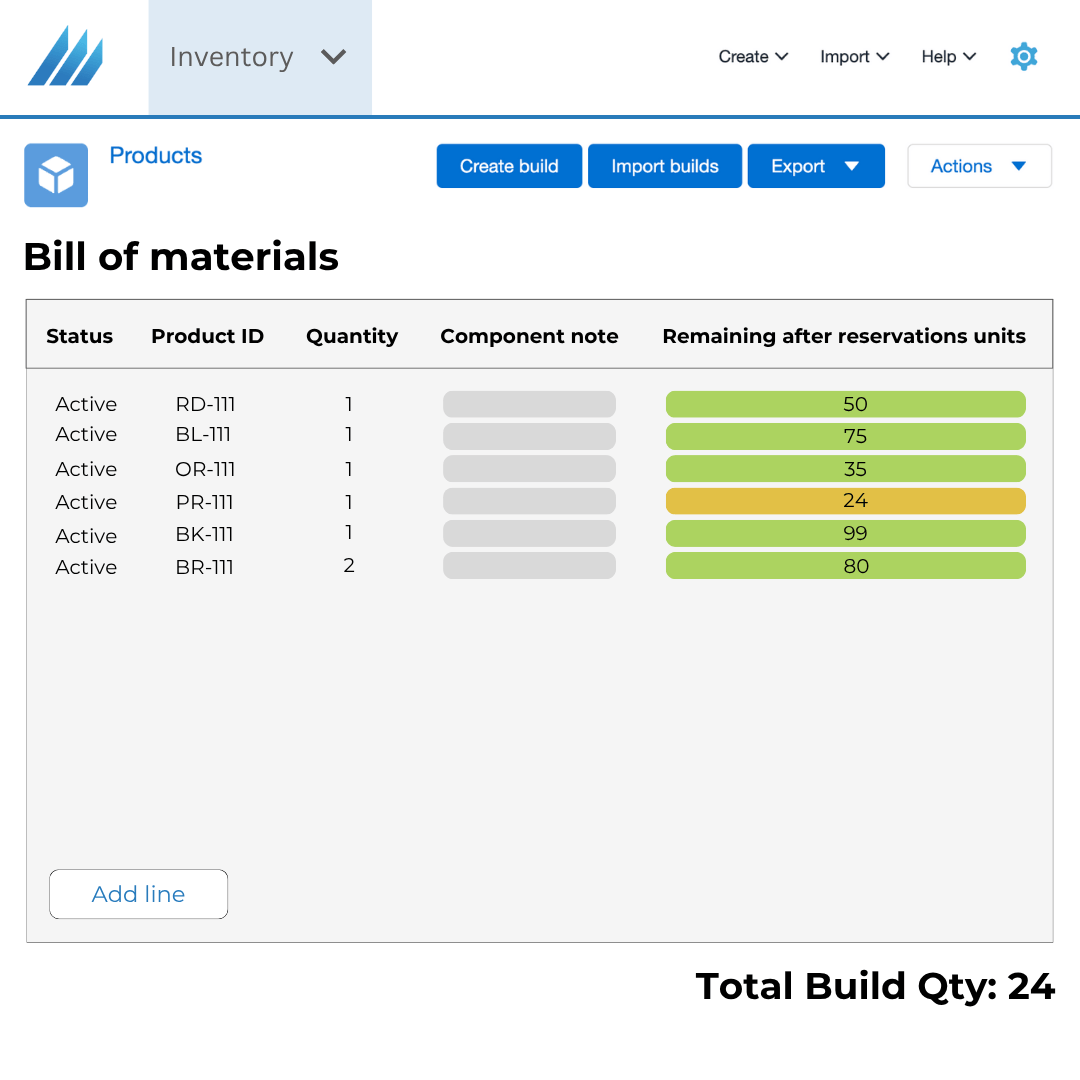 Inventory

Create Import Help

Products

Create build Import builds Export Actions

Bill of materials

| Status | Product ID | Quantity | Component note | Remaining after reservations units |
|---|---|---|---|---|
| Active | RD-111 | 1 | | 50 |
| Active | BL-111 | 1 | | 75 |
| Active | OR-111 | 1 | | 35 |
| Active | PR-111 | 1 | | 24 |
| Active | BK-111 | 1 | | 99 |
| Active | BR-111 | 2 | | 80 |

Add line

Total Build Qty: 24